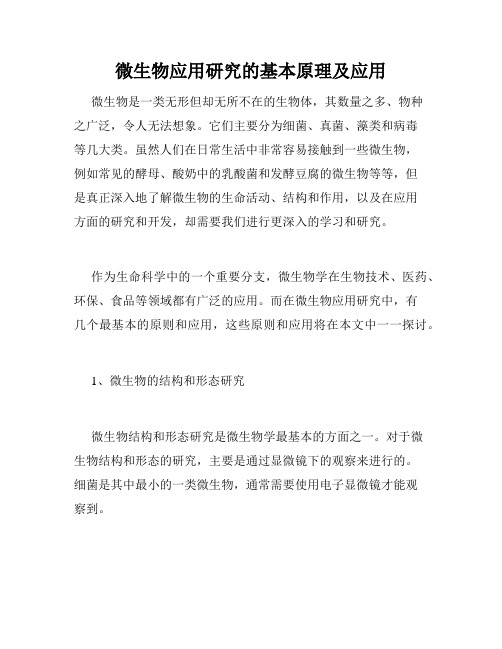 微生物应用研究的基本原理及应用

微生物是一类无形但却无所不在的生物体，其数量之多、物种之广泛，令人无法想象。它们主要分为细菌、真菌、藻类和病毒等几大类。虽然人们在日常生活中非常容易接触到一些微生物，例如常见的酵母、酸奶中的乳酸菌和发酵豆腐的微生物等等，但是真正深入地了解微生物的生命活动、结构和作用，以及在应用方面的研究和开发，却需要我们进行更深入的学习和研究。

作为生命科学中的一个重要分支，微生物学在生物技术、医药、环保、食品等领域都有广泛的应用。而在微生物应用研究中，有几个最基本的原则和应用，这些原则和应用将在本文中一一探讨。

1、微生物的结构和形态研究

微生物结构和形态研究是微生物学最基本的方面之一。对于微生物结构和形态的研究，主要是通过显微镜下的观察来进行的。细菌是其中最小的一类微生物，通常需要使用电子显微镜才能观察到。